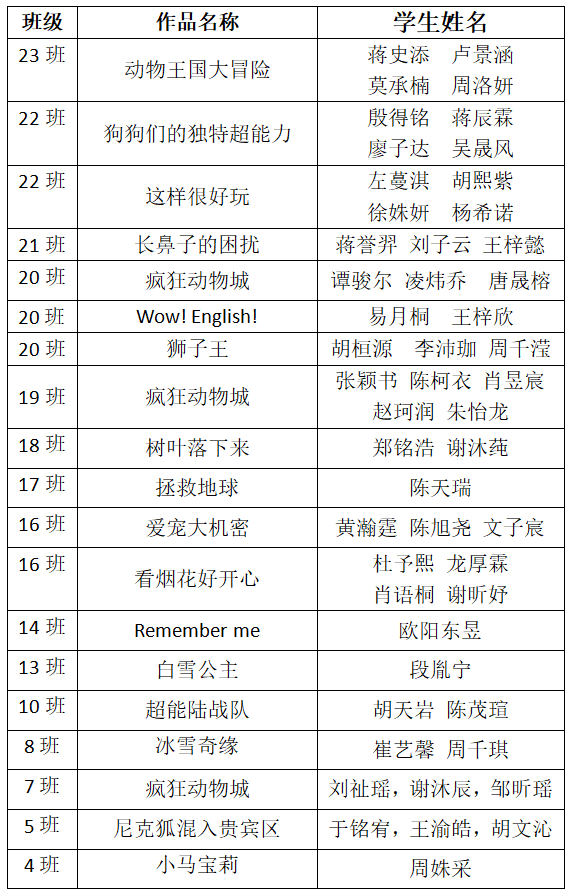 | 班级 | 作品名称 | 学生姓名 |
|---|---|---|
| 23 班 | 动物王国大冒险 | 蒋史添　卢景涵 莫承楠　周洛妍 |
| 22 班 | 狗狗们的独特超能力 | 殷得铭　蒋辰霖 廖子达　吴晟风 |
| 22 班 | 这样很好玩 | 左蔓淇　胡熙紫 徐姝妍　杨希诺 |
| 21 班 | 长鼻子的困扰 | 蒋誉羿 刘子云 王梓懿 |
| 20 班 | 疯狂动物城 | 谭骏尔 凌炜乔　唐晟榕 |
| 20 班 | Wow! English! | 易月桐　王梓欣 |
| 20 班 | 狮子王 | 胡桓源　李沛珈 周千滢 |
| 19 班 | 疯狂动物城 | 张颖书 陈柯衣 肖昱宸 赵珂润 朱怡龙 |
| 18 班 | 树叶落下来 | 郑铭浩 谢沐莼 |
| 17 班 | 拯救地球 | 陈天瑞 |
| 16 班 | 爱宠大机密 | 黄瀚霆 陈旭尧 文子宸 |
| 16 班 | 看烟花好开心 | 杜予熙 龙厚霖 肖语桐 谢昕妤 |
| 14 班 | Remember me | 欧阳东昱 |
| 13 班 | 白雪公主 | 段胤宁 |
| 10 班 | 超能陆战队 | 胡天岩 陈茂瑄 |
| 8 班 | 冰雪奇缘 | 崔艺馨 周千琪 |
| 7 班 | 疯狂动物城 | 刘祉瑶，谢沐辰，邹昕瑶 |
| 5 班 | 尼克狐混入贵宾区 | 于铭宥，王渝皓，胡文沁 |
| 4 班 | 小马宝莉 | 周姝采 |